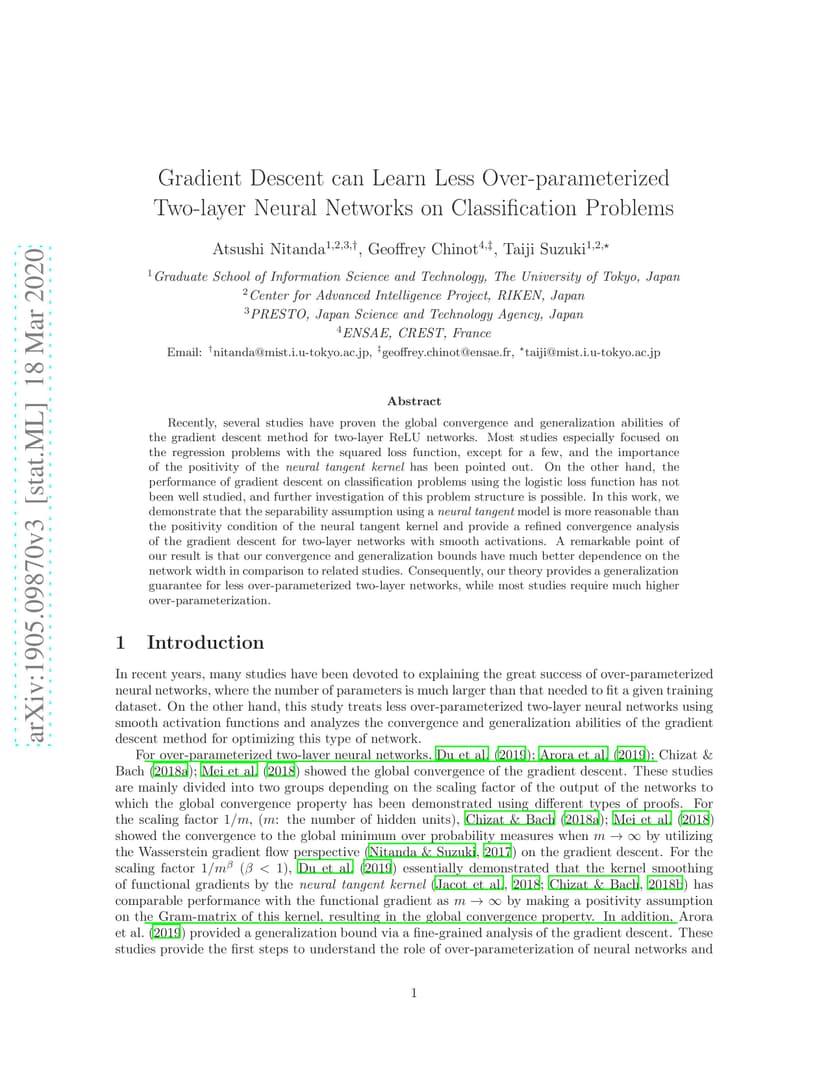 arXiv:1905.09870v3 [stat.ML] 18 Mar 2020

Gradient Descent can Learn Less Over-parameterized Two-layer Neural Networks on Classification Problems

Atsushi Nitanda$^{1,2,3,\dagger}$, Geoffrey Chinot$^{4,\ddagger}$, Taiji Suzuki$^{1,2,\star}$

$^1$Graduate School of Information Science and Technology, The University of Tokyo, Japan
$^2$Center for Advanced Intelligence Project, RIKEN, Japan
$^3$PRESTO, Japan Science and Technology Agency, Japan
$^4$ENSAE, CREST, France

Email: $^\dagger$nitanda@mist.i.u-tokyo.ac.jp, $^\ddagger$geoffrey.chinot@ensae.fr, $^\star$taiji@mist.i.u-tokyo.ac.jp

Abstract

Recently, several studies have proven the global convergence and generalization abilities of the gradient descent method for two-layer ReLU networks. Most studies especially focused on the regression problems with the squared loss function, except for a few, and the importance of the positivity of the neural tangent kernel has been pointed out. On the other hand, the performance of gradient descent on classification problems using the logistic loss function has not been well studied, and further investigation of this problem structure is possible. In this work, we demonstrate that the separability assumption using a neural tangent model is more reasonable than the positivity condition of the neural tangent kernel and provide a refined convergence analysis of the gradient descent for two-layer networks with smooth activations. A remarkable point of our result is that our convergence and generalization bounds have much better dependence on the network width in comparison to related studies. Consequently, our theory provides a generalization guarantee for less over-parameterized two-layer networks, while most studies require much higher over-parameterization.

1 Introduction

In recent years, many studies have been devoted to explaining the great success of over-parameterized neural networks, where the number of parameters is much larger than that needed to fit a given training dataset. On the other hand, this study treats less over-parameterized two-layer neural networks using smooth activation functions and analyzes the convergence and generalization abilities of the gradient descent method for optimizing this type of network.

For over-parameterized two-layer neural networks, Du et al. (2019); Arora et al. (2019); Chizat & Bach (2018a); Mei et al. (2018) showed the global convergence of the gradient descent. These studies are mainly divided into two groups depending on the scaling factor of the output of the networks to which the global convergence property has been demonstrated using different types of proofs. For the scaling factor $1/m$, ($m$: the number of hidden units), Chizat & Bach (2018a); Mei et al. (2018) showed the convergence to the global minimum over probability measures when $m \to \infty$ by utilizing the Wasserstein gradient flow perspective (Nitanda & Suzuki, 2017) on the gradient descent. For the scaling factor $1/m^\beta$ ($\beta < 1$), Du et al. (2019) essentially demonstrated that the kernel smoothing of functional gradients by the neural tangent kernel (Jacot et al., 2018; Chizat & Bach, 2018b) has comparable performance with the functional gradient as $m \to \infty$ by making a positivity assumption on the Gram-matrix of this kernel, resulting in the global convergence property. In addition, Arora et al. (2019) provided a generalization bound via a fine-grained analysis of the gradient descent. These studies provide the first steps to understand the role of over-parameterization of neural networks and

1